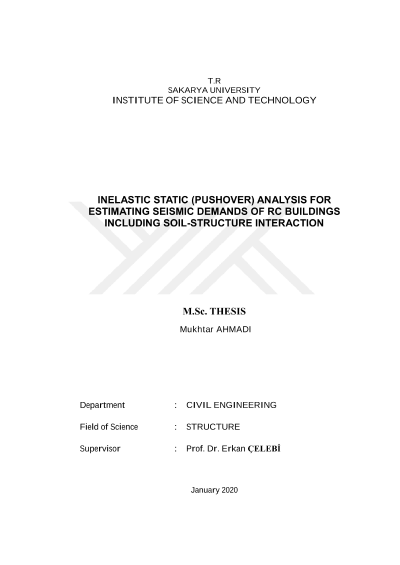 T.R
SAKARYA UNIVERSITY
INSTITUTE OF SCIENCE AND TECHNOLOGY

INELASTIC STATIC (PUSHOVER) ANALYSIS FOR ESTIMATING SEISMIC DEMANDS OF RC BUILDINGS INCLUDING SOIL-STRUCTURE INTERACTION

M.Sc. THESIS

Mukhtar AHMADI

Department : CIVIL ENGINEERING

Field of Science : STRUCTURE

Supervisor : Prof. Dr. Erkan ÇELEBİ

January 2020